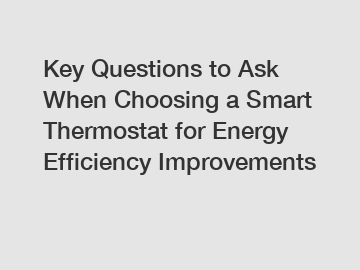 Key Questions to Ask When Choosing a Smart Thermostat for Energy Efficiency Improvements